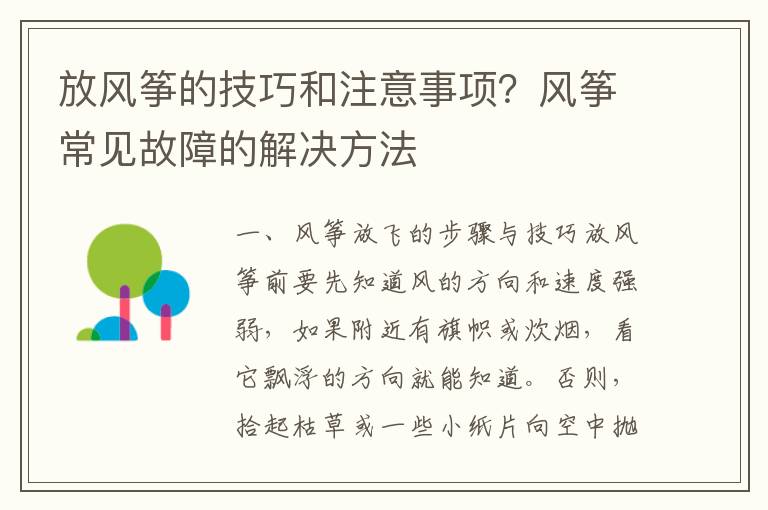 放风筝的技巧和注意事项？风筝常见故障的解决方法

一、风筝放飞的步骤与技巧放风筝前要先知道风的方向和速度强弱，如果附近有旗帜或炊烟，看它飘浮的方向就能知道。否则，拾起枯草或一些小纸片向空中抛